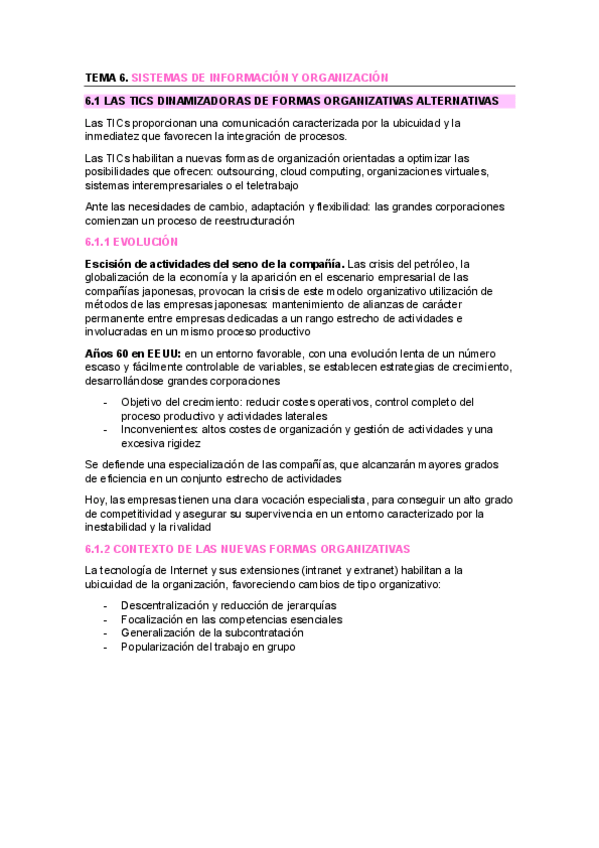 TEMA 6. SISTEMAS DE INFORMACIÓN Y ORGANIZACIÓN

6.1 LAS TICS DINAMIZADORAS DE FORMAS ORGANIZATIVAS ALTERNATIVAS

Las TICs proporcionan una comunicación caracterizada por la ubicuidad y la inmediatez que favorecen la integración de procesos.

Las TICs habilitan a nuevas formas de organización orientadas a optimizar las posibilidades que ofrecen: outsourcing, cloud computing, organizaciones virtuales, sistemas interempresariales o el teletrabajo

Ante las necesidades de cambio, adaptación y flexibilidad: las grandes corporaciones comienzan un proceso de reestructuración

6.1.1 EVOLUCIÓN

Escisión de actividades del seno de la compañía. Las crisis del petróleo, la globalización de la economía y la aparición en el escenario empresarial de las compañías japonesas, provocan la crisis de este modelo organizativo utilización de métodos de las empresas japonesas: mantenimiento de alianzas de carácter permanente entre empresas dedicadas a un rango estrecho de actividades e involucradas en un mismo proceso productivo

Años 60 en EEUU: en un entorno favorable, con una evolución lenta de un número escaso y fácilmente controlable de variables, se establecen estrategias de crecimiento, desarrollándose grandes corporaciones

- Objetivo del crecimiento: reducir costes operativos, control completo del proceso productivo y actividades laterales
- Inconvenientes: altos costes de organización y gestión de actividades y una excesiva rigidez

Se defiende una especialización de las compañías, que alcanzarán mayores grados de eficiencia en un conjunto estrecho de actividades

Hoy, las empresas tienen una clara vocación especialista, para conseguir un alto grado de competitividad y asegurar su supervivencia en un entorno caracterizado por la inestabilidad y la rivalidad

6.1.2 CONTEXTO DE LAS NUEVAS FORMAS ORGANIZATIVAS

La tecnología de Internet y sus extensiones (intranet y extranet) habilitan a la ubicuidad de la organización, favoreciendo cambios de tipo organizativo:

- Descentralización y reducción de jerarquías
- Focalización en las competencias esenciales
- Generalización de la subcontratación
- Popularización del trabajo en grupo